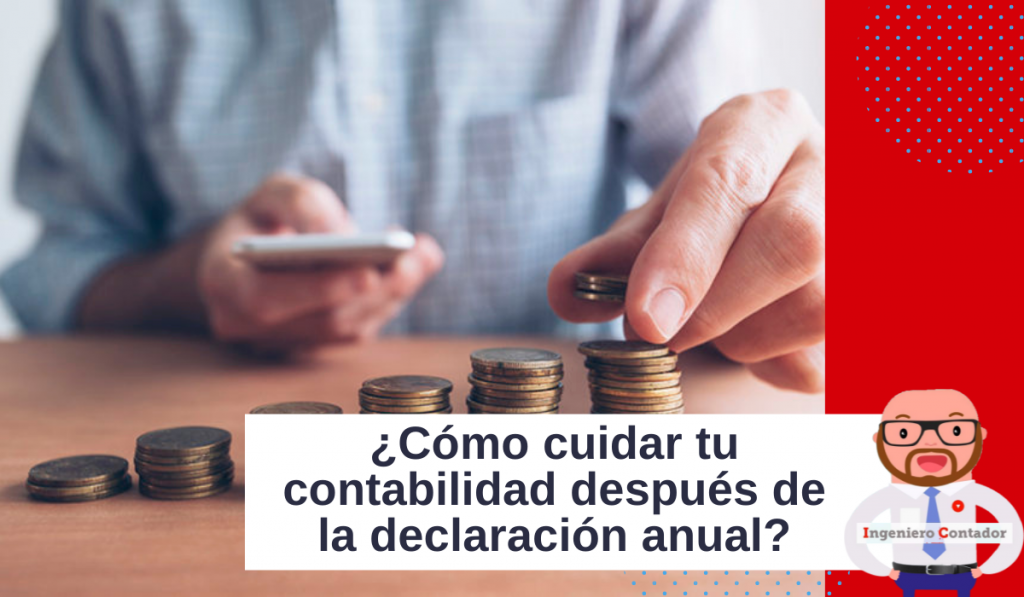 ¿Cómo cuidar tu contabilidad después de la declaración anual?

Ingeniero Contador